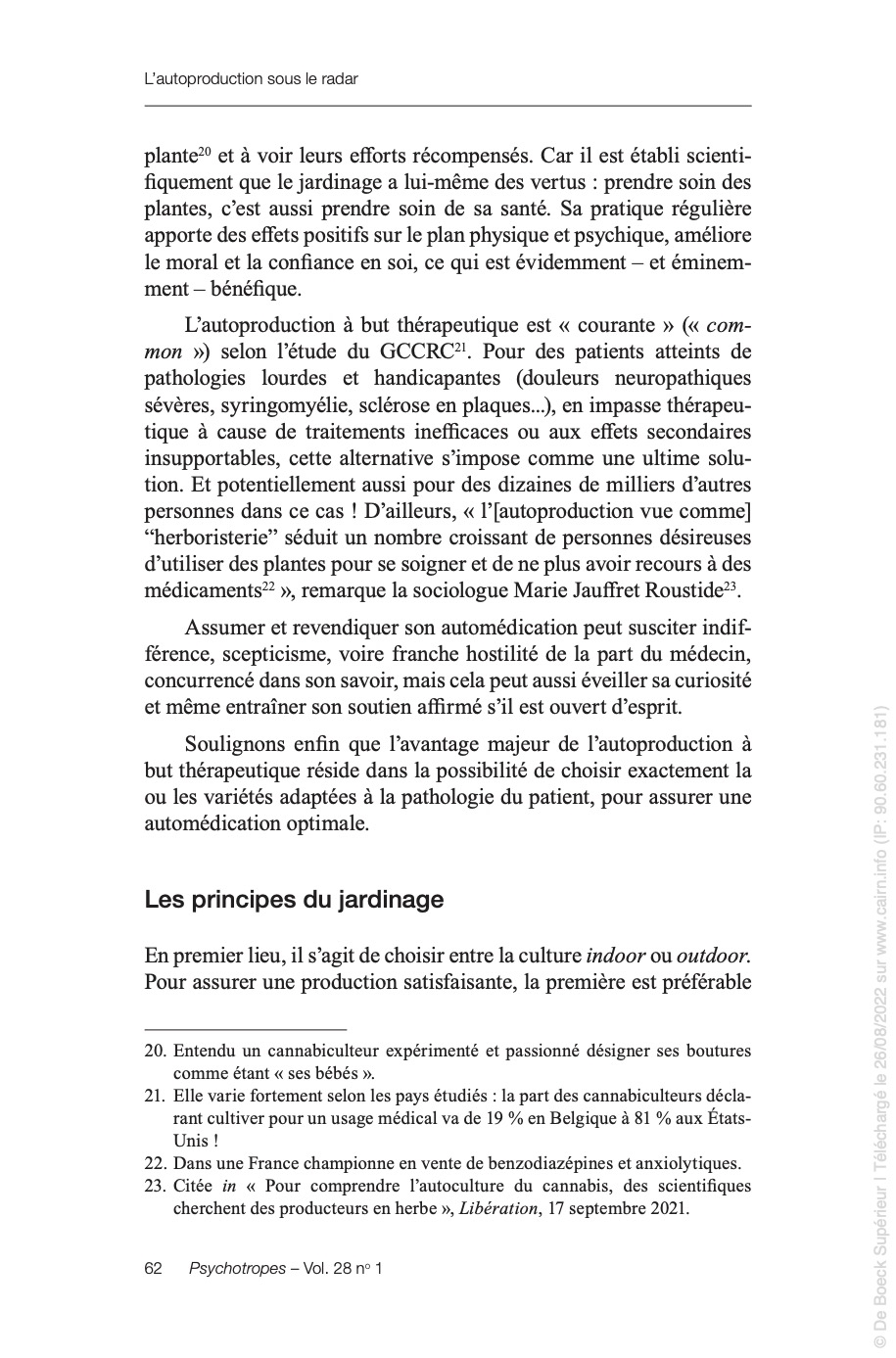 L'autoproduction sous le radar

plante$^{20}$ et à voir leurs efforts récompensés. Car il est établi scientifiquement que le jardinage a lui-même des vertus : prendre soin des plantes, c'est aussi prendre soin de sa santé. Sa pratique régulière apporte des effets positifs sur le plan physique et psychique, améliore le moral et la confiance en soi, ce qui est évidemment – et éminemment – bénéfique.

L'autoproduction à but thérapeutique est « courante » (« common ») selon l'étude du GCCRC$^{21}$. Pour des patients atteints de pathologies lourdes et handicapantes (douleurs neuropathiques sévères, syringomyélie, sclérose en plaques...), en impasse thérapeutique à cause de traitements inefficaces ou aux effets secondaires insupportables, cette alternative s'impose comme une ultime solution. Et potentiellement aussi pour des dizaines de milliers d'autres personnes dans ce cas ! D'ailleurs, « l'[autoproduction vue comme] "herboristerie" séduit un nombre croissant de personnes désireuses d'utiliser des plantes pour se soigner et de ne plus avoir recours à des médicaments$^{22}$ », remarque la sociologue Marie Jauffret Roustide$^{23}$.

Assumer et revendiquer son automédication peut susciter indifférence, scepticisme, voire franche hostilité de la part du médecin, concurrencé dans son savoir, mais cela peut aussi éveiller sa curiosité et même entraîner son soutien affirmé s'il est ouvert d'esprit.

Soulignons enfin que l'avantage majeur de l'autoproduction à but thérapeutique réside dans la possibilité de choisir exactement la ou les variétés adaptées à la pathologie du patient, pour assurer une automédication optimale.

Les principes du jardinage

En premier lieu, il s'agit de choisir entre la culture indoor ou outdoor. Pour assurer une production satisfaisante, la première est préférable

20. Entendu un cannabiculteur expérimenté et passionné désigner ses boutures comme étant « ses bébés ».
21. Elle varie fortement selon les pays étudiés : la part des cannabiculteurs déclarant cultiver pour un usage médical va de 19 % en Belgique à 81 % aux États-Unis !
22. Dans une France championne en vente de benzodiazépines et anxiolytiques.
23. Citée in « Pour comprendre l'autoculture du cannabis, des scientifiques cherchent des producteurs en herbe », Libération, 17 septembre 2021.

62 Psychotropes – Vol. 28 n° 1

© De Boeck Supérieur | Téléchargé le 26/08/2022 sur www.cairn.info (IP: 90.60.231.181)